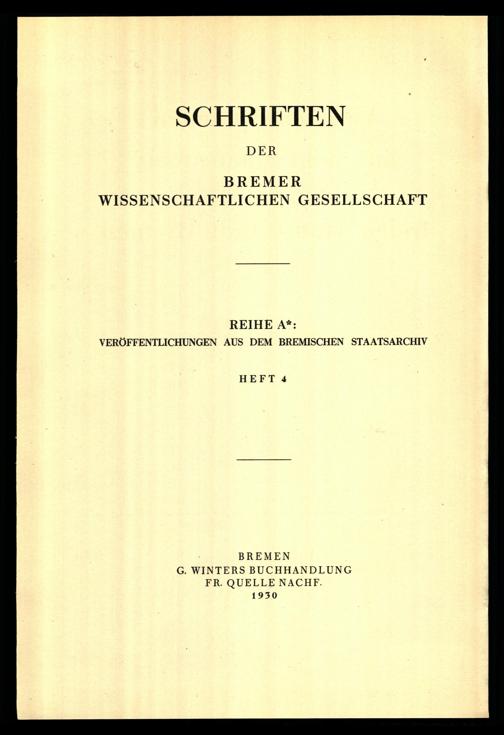 SCHRIFTEN

DER

BREMER
WISSENSCHAFTLICHEN GESELLSCHAFT

REIHE A*:
VERÖFFENTLICHUNGEN AUS DEM BREMISCHEN STAATSARCHIV

HEFT 4

BREMEN
G. WINTERS BUCHHANDLUNG
FR. QUELLE NACHF.
1930